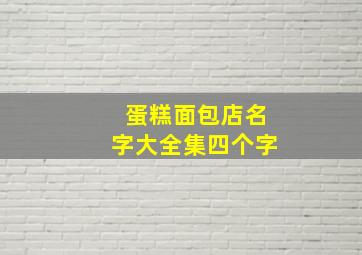 蛋糕面包店名字大全集四个字